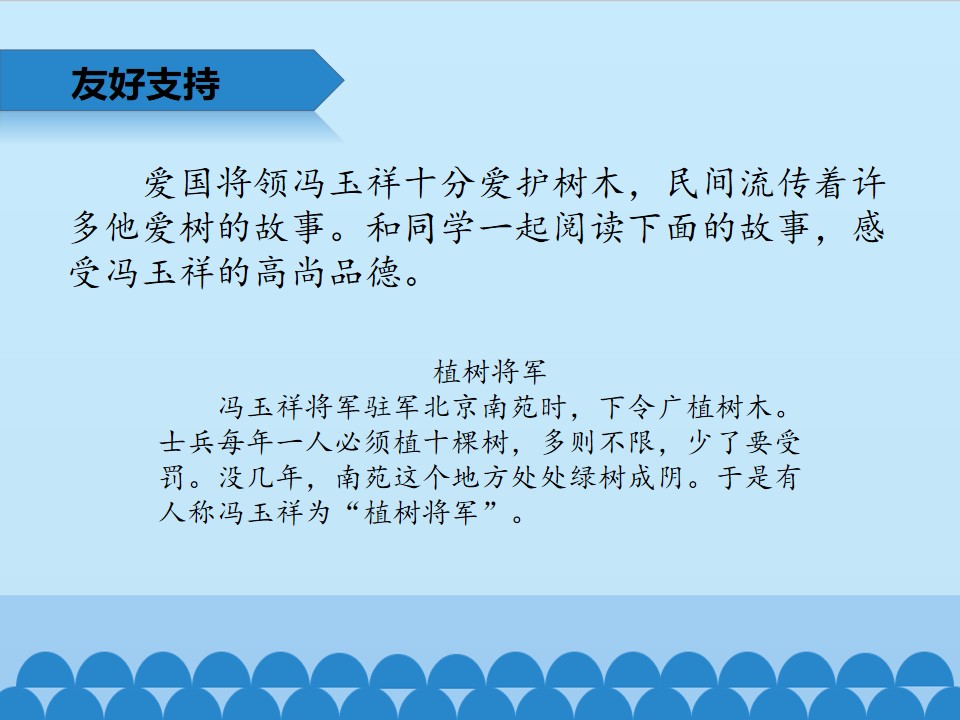 友好支持

爱国将领冯玉祥十分爱护树木，民间流传着许多他爱树的故事。和同学一起阅读下面的故事，感受冯玉祥的高尚品德。

植树将军

冯玉祥将军驻军北京南苑时，下令广植树木。士兵每年一人必须植十棵树，多则不限，少了要受罚。没几年，南苑这个地方处处绿树成阴。于是有人称冯玉祥为“植树将军”。